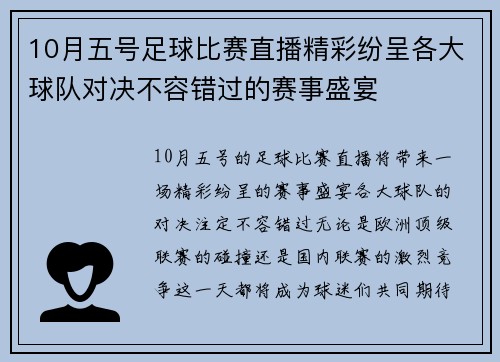 10月五号足球比赛直播精彩纷呈各大球队对决不容错过的赛事盛宴

10月五号的足球比赛直播将带来一场精彩纷呈的赛事盛宴各大球队的对决注定不容错过无论是欧洲顶级联赛的碰撞还是国内联赛的激烈竞争这一天都将成为球迷们共同期待